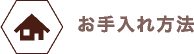 お手入れ方法